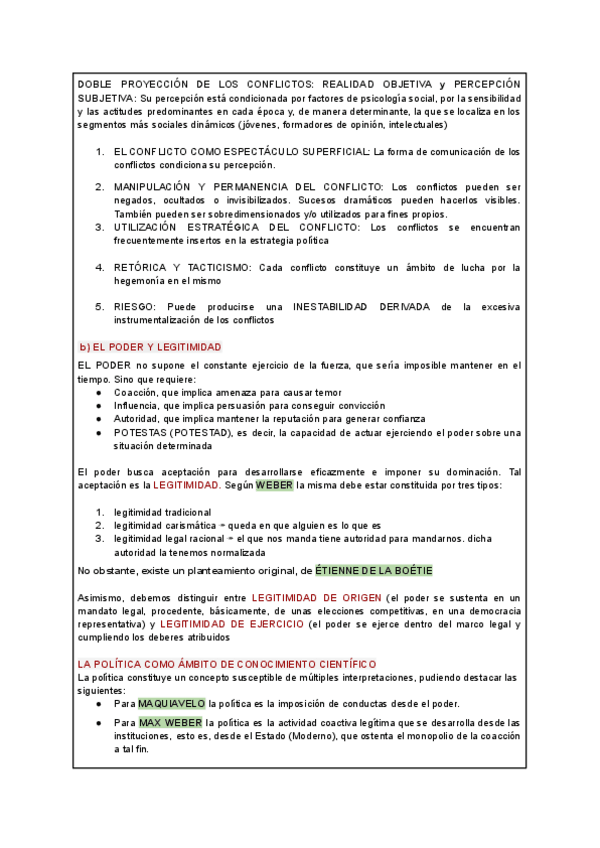 DOBLE PROYECCIÓN DE LOS CONFLICTOS: REALIDAD OBJETIVA y PERCEPCIÓN SUBJETIVA: Su percepción está condicionada por factores de psicología social, por la sensibilidad y las actitudes predominantes en cada época y, de manera determinante, la que se localiza en los segmentos más sociales dinámicos (jóvenes, formadores de opinión, intelectuales)

1. EL CONFLICTO COMO ESPECTÁCULO SUPERFICIAL: La forma de comunicación de los conflictos condiciona su percepción.
2. MANIPULACIÓN Y PERMANENCIA DEL CONFLICTO: Los conflictos pueden ser negados, ocultados o invisibilizados. Sucesos dramáticos pueden hacerlos visibles. También pueden ser sobredimensionados y/o utilizados para fines propios.
3. UTILIZACIÓN ESTRATÉGICA DEL CONFLICTO: Los conflictos se encuentran frecuentemente insertos en la estrategia política
4. RETÓRICA Y TACTICISMO: Cada conflicto constituye un ámbito de lucha por la hegemonía en el mismo
5. RIESGO: Puede producirse una INESTABILIDAD DERIVADA de la excesiva instrumentalización de los conflictos

b) EL PODER Y LEGITIMIDAD

EL PODER no supone el constante ejercicio de la fuerza, que sería imposible mantener en el tiempo. Sino que requiere:
● Coacción, que implica amenaza para causar temor
● Influencia, que implica persuasión para conseguir convicción
● Autoridad, que implica mantener la reputación para generar confianza
● POTESTAS (POTESTAD), es decir, la capacidad de actuar ejerciendo el poder sobre una situación determinada

El poder busca aceptación para desarrollarse eficazmente e imponer su dominación. Tal aceptación es la LEGITIMIDAD. Según WEBER la misma debe estar constituida por tres tipos:

1. legitimidad tradicional
2. legitimidad carismática = queda en que alguien es lo que es
3. legitimidad legal racional = el que nos manda tiene autoridad para mandarnos. dicha autoridad la tenemos normalizada

No obstante, existe un planteamiento original, de ÉTIENNE DE LA BOÉTIE

Asimismo, debemos distinguir entre LEGITIMIDAD DE ORIGEN (el poder se sustenta en un mandato legal, procedente, básicamente, de unas elecciones competitivas, en una democracia representativa) y LEGITIMIDAD DE EJERCICIO (el poder se ejerce dentro del marco legal y cumpliendo los deberes atribuidos

LA POLÍTICA COMO ÁMBITO DE CONOCIMIENTO CIENTÍFICO
La política constituye un concepto susceptible de múltiples interpretaciones, pudiendo destacar las siguientes:
● Para MAQUIAVELO la política es la imposición de conductas desde el poder.
● Para MAX WEBER la política es la actividad coactiva legítima que se desarrolla desde las instituciones, esto es, desde el Estado (Moderno), que ostenta el monopolio de la coacción a tal fin.